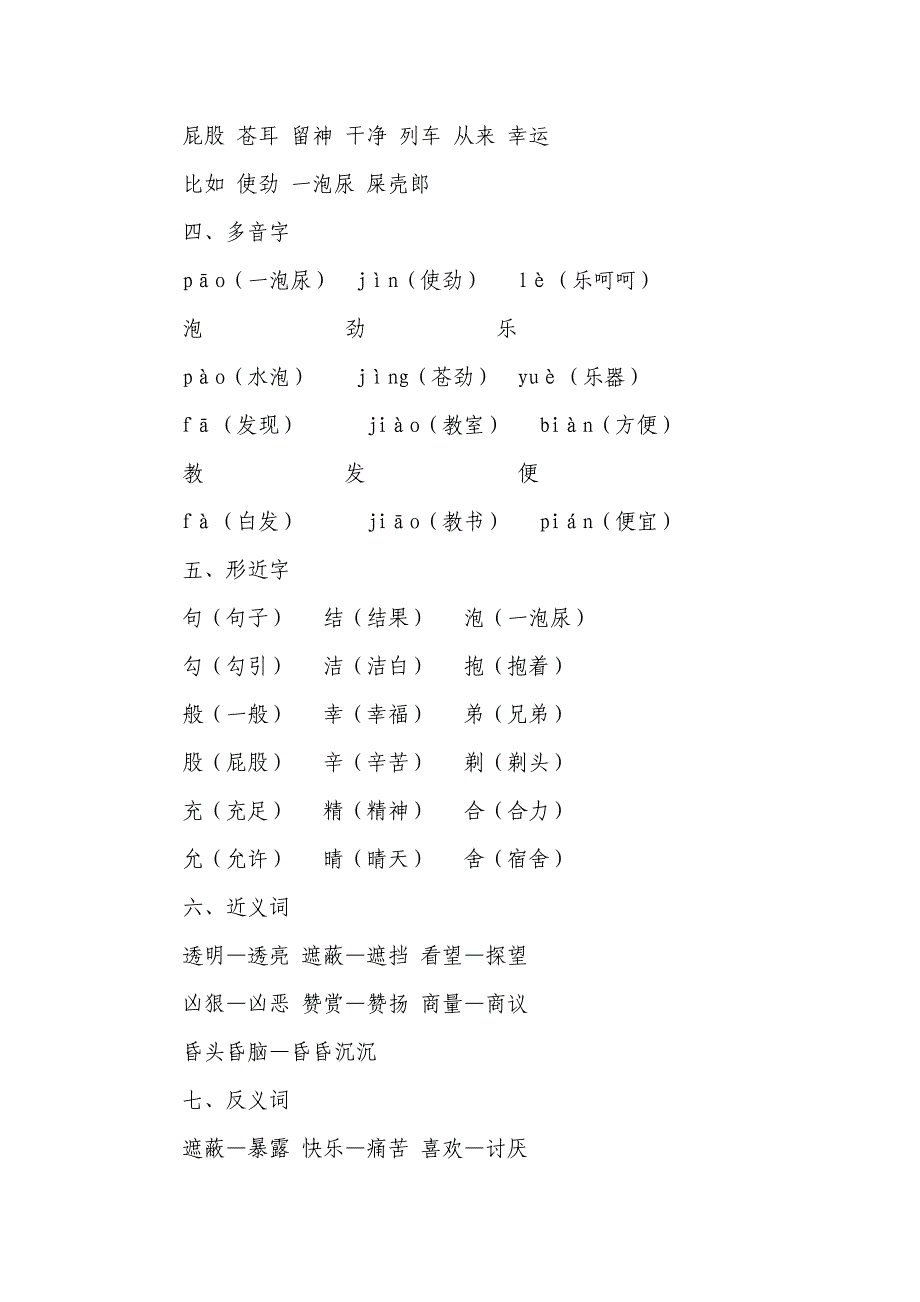 屁股 苍耳 留神 干净 列车 从来 幸运

比如 使劲 一泡尿 屎壳郎

四、多音字

pāo（一泡尿） jìn（使劲） lè（乐呵呵）

泡 劲 乐

pào（水泡） jìng（苍劲） yuè（乐器）

fā（发现） jiào（教室） biàn（方便）

教 发 便

fà（白发） jiāo（教书） pián（便宜）

五、形近字

句（句子） 结（结果） 泡（一泡尿）

勾（勾引） 洁（洁白） 抱（抱着）

般（一般） 幸（幸福） 弟（兄弟）

股（屁股） 辛（辛苦） 剃（剃头）

充（充足） 精（精神） 合（合力）

允（允许） 晴（晴天） 舍（宿舍）

六、近义词

透明—透亮 遮蔽—遮挡 看望—探望

凶狠—凶恶 赞赏—赞扬 商量—商议

昏头昏脑—昏昏沉沉

七、反义词

遮蔽—暴露 快乐—痛苦 喜欢—讨厌